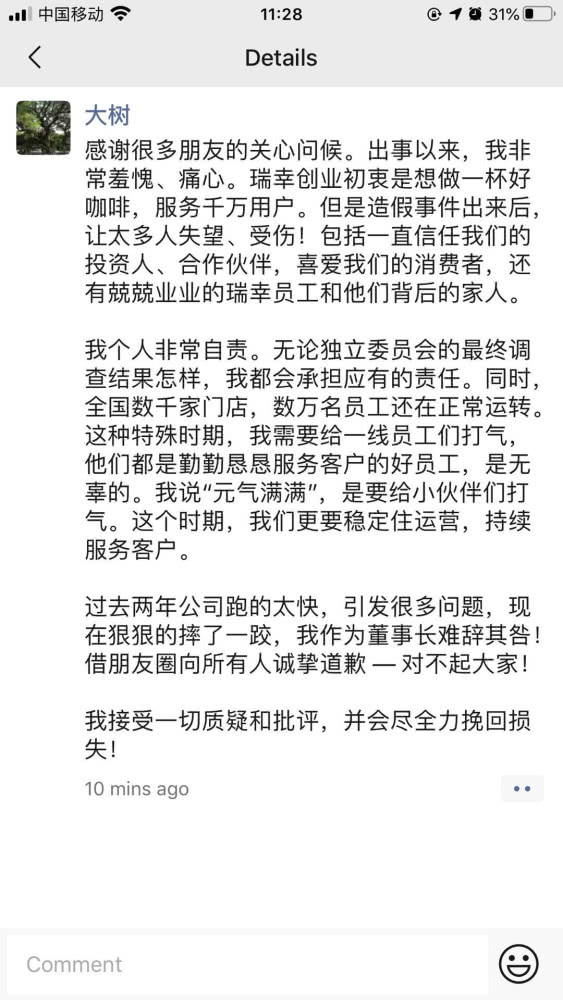 中国移动 11:28 31%

Details

大树

感谢很多朋友的关心问候。出事以来，我非常羞愧、痛心。瑞幸创业初衷是想做一杯好咖啡，服务千万用户。但是造假事件出来后，让太多人失望、受伤！包括一直信任我们的投资人、合作伙伴，喜爱我们的消费者，还有兢兢业业的瑞幸员工和他们背后的家人。

我个人非常自责。无论独立委员会的最终调查结果怎样，我都会承担应有的责任。同时，全国数千家门店，数万名员工还在正常运转。这种特殊时期，我需要给一线员工们打气，他们都是勤勤恳恳服务客户的好员工，是无辜的。我说“元气满满”，是要给小伙伴们打气。这个时期，我们更要稳定住运营，持续服务客户。

过去两年公司跑的太快，引发很多问题，现在狠狠的摔了一跤，我作为董事长难辞其咎！借朋友圈向所有人诚挚道歉 — 对不起大家！

我接受一切质疑和批评，并会尽全力挽回损失！

10 mins ago

Comment